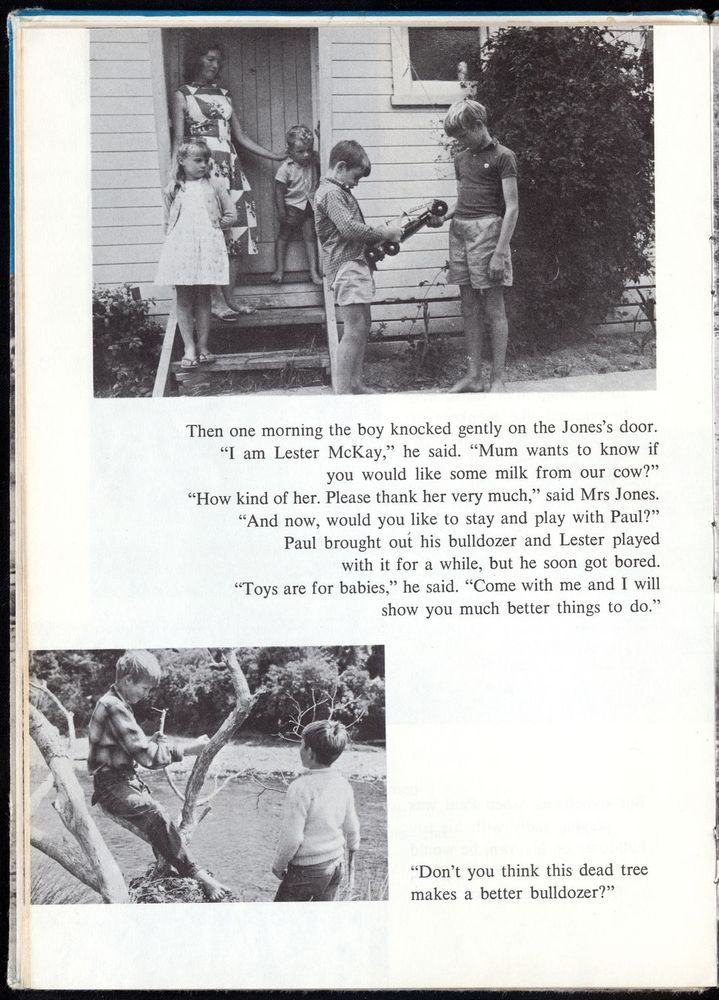 Then one morning the boy knocked gently on the Jones's door.
"I am Lester McKay," he said. "Mum wants to know if you would like some milk from our cow?"
"How kind of her. Please thank her very much," said Mrs Jones. "And now, would you like to stay and play with Paul?"
Paul brought out his bulldozer and Lester played with it for a while, but he soon got bored.
"Toys are for babies," he said. "Come with me and I will show you much better things to do."

"Don't you think this dead tree makes a better bulldozer?"